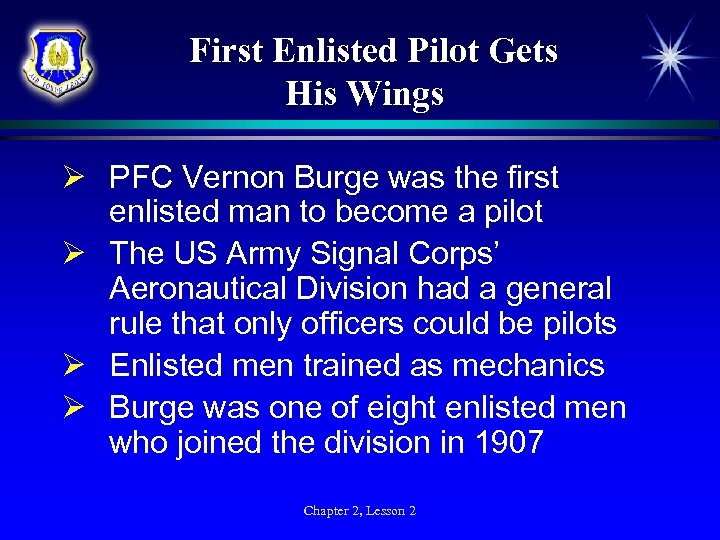 AIR FORCE JROTC

First Enlisted Pilot Gets His Wings

➢ PFC Vernon Burge was the first enlisted man to become a pilot
➢ The US Army Signal Corps' Aeronautical Division had a general rule that only officers could be pilots
➢ Enlisted men trained as mechanics
➢ Burge was one of eight enlisted men who joined the division in 1907

Chapter 2, Lesson 2